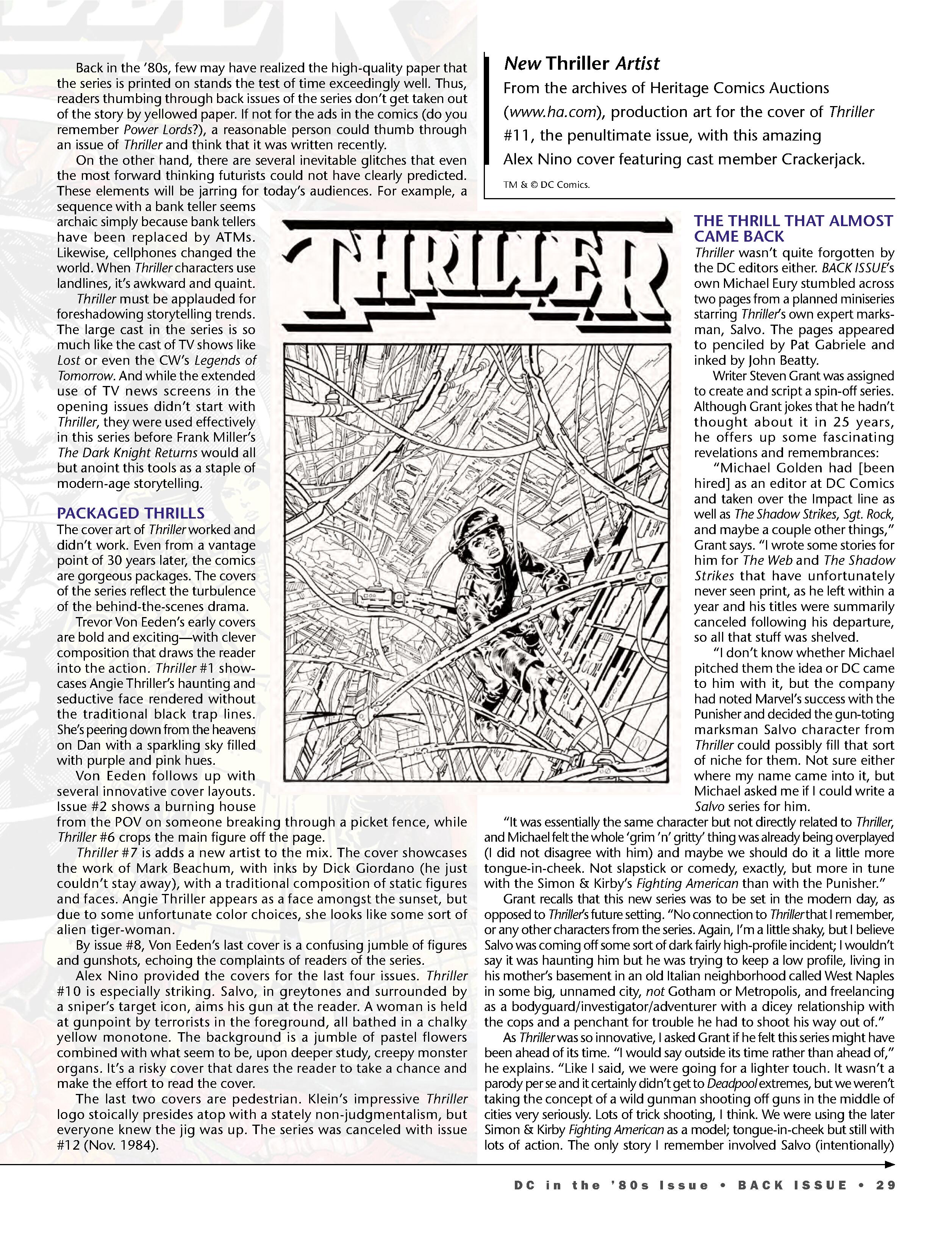 Back in the '80s, few may have realized the high-quality paper that the series is printed on stands the test of time exceedingly well. Thus, readers thumbing through back issues of the series don't get taken out of the story by yellowed paper. If not for the ads in the comics (do you remember Power Lords?), a reasonable person could thumb through an issue of Thriller and think that it was written recently.

On the other hand, there are several inevitable glitches that even the most forward thinking futurists could not have clearly predicted. These elements will be jarring for today's audiences. For example, a sequence with a bank teller seems archaic simply because bank tellers have been replaced by ATMs. Likewise, cellphones changed the world. When Thriller characters use landlines, it's awkward and quaint.

Thriller must be applauded for foreshadowing storytelling trends. The large cast in the series is so much like the cast of TV shows like Lost or even the CW's Legends of Tomorrow. And while the extended use of TV news screens in the opening issues didn't start with Thriller, they were used effectively in this series before Frank Miller's The Dark Knight Returns would all but anoint this tools as a staple of modern-age storytelling.

PACKAGED THRILLS

The cover art of Thriller worked and didn't work. Even from a vantage point of 30 years later, the comics are gorgeous packages. The covers of the series reflect the turbulence of the behind-the-scenes drama.

Trevor Von Eeden's early covers are bold and exciting—with clever composition that draws the reader into the action. Thriller #1 showcases Angie Thriller's haunting and seductive face rendered without the traditional black trap lines. She's peering down from the heavens on Dan with a sparkling sky filled with purple and pink hues.

Von Eeden follows up with several innovative cover layouts. Issue #2 shows a burning house from the POV on someone breaking through a picket fence, while Thriller #6 crops the main figure off the page.

Thriller #7 is adds a new artist to the mix. The cover showcases the work of Mark Beachum, with inks by Dick Giordano (he just couldn't stay away), with a traditional composition of static figures and faces. Angie Thriller appears as a face amongst the sunset, but due to some unfortunate color choices, she looks like some sort of alien tiger-woman.

By issue #8, Von Eeden's last cover is a confusing jumble of figures and gunshots, echoing the complaints of readers of the series.

Alex Nino provided the covers for the last four issues. Thriller #10 is especially striking. Salvo, in greytones and surrounded by a sniper's target icon, aims his gun at the reader. A woman is held at gunpoint by terrorists in the foreground, all bathed in a chalky yellow monotone. The background is a jumble of pastel flowers combined with what seem to be, upon deeper study, creepy monster organs. It's a risky cover that dares the reader to take a chance and make the effort to read the cover.

The last two covers are pedestrian. Klein's impressive Thriller logo stoically presides atop with a stately non-judgmentalism, but everyone knew the jig was up. The series was canceled with issue #12 (Nov. 1984).

New Thriller Artist
From the archives of Heritage Comics Auctions (www.ha.com), production art for the cover of Thriller #11, the penultimate issue, with this amazing Alex Nino cover featuring cast member Crackerjack.
TM & © DC Comics.

THRILLER

THE THRILL THAT ALMOST CAME BACK

Thriller wasn't quite forgotten by the DC editors either. BACK ISSUE's own Michael Eury stumbled across two pages from a planned miniseries starring Thriller's own expert marksman, Salvo. The pages appeared to penciled by Pat Gabriele and inked by John Beatty.

Writer Steven Grant was assigned to create and script a spin-off series. Although Grant jokes that he hadn't thought about it in 25 years, he offers up some fascinating revelations and remembrances:

"Michael Golden had [been hired] as an editor at DC Comics and taken over the Impact line as well as The Shadow Strikes, Sgt. Rock, and maybe a couple other things," Grant says. "I wrote some stories for him for The Web and The Shadow Strikes that have unfortunately never seen print, as he left within a year and his titles were summarily canceled following his departure, so all that stuff was shelved.

"I don't know whether Michael pitched them the idea or DC came to him with it, but the company had noted Marvel's success with the Punisher and decided the gun-toting marksman Salvo character from Thriller could possibly fill that sort of niche for them. Not sure either where my name came into it, but Michael asked me if I could write a Salvo series for him.

"It was essentially the same character but not directly related to Thriller, and Michael felt the whole 'grim 'n' gritty' thing was already being overplayed (I did not disagree with him) and maybe we should do it a little more tongue-in-cheek. Not slapstick or comedy, exactly, but more in tune with the Simon & Kirby's Fighting American than with the Punisher."

Grant recalls that this new series was to be set in the modern day, as opposed to Thriller's future setting. "No connection to Thriller that I remember, or any other characters from the series. Again, I'm a little shaky, but I believe Salvo was coming off some sort of dark fairly high-profile incident; I wouldn't say it was haunting him but he was trying to keep a low profile, living in his mother's basement in an old Italian neighborhood called West Naples in some big, unnamed city, not Gotham or Metropolis, and freelancing as a bodyguard/investigator/adventurer with a dicey relationship with the cops and a penchant for trouble he had to shoot his way out of."

As Thriller was so innovative, I asked Grant if he felt this series might have been ahead of its time. "I would say outside its time rather than ahead of," he explains. "Like I said, we were going for a lighter touch. It wasn't a parody per se and it certainly didn't get to Deadpool extremes, but we weren't taking the concept of a wild gunman shooting off guns in the middle of cities very seriously. Lots of trick shooting, I think. We were using the later Simon & Kirby Fighting American as a model; tongue-in-cheek but still with lots of action. The only story I remember involved Salvo (intentionally)

DC in the '80s Issue • BACK ISSUE • 29